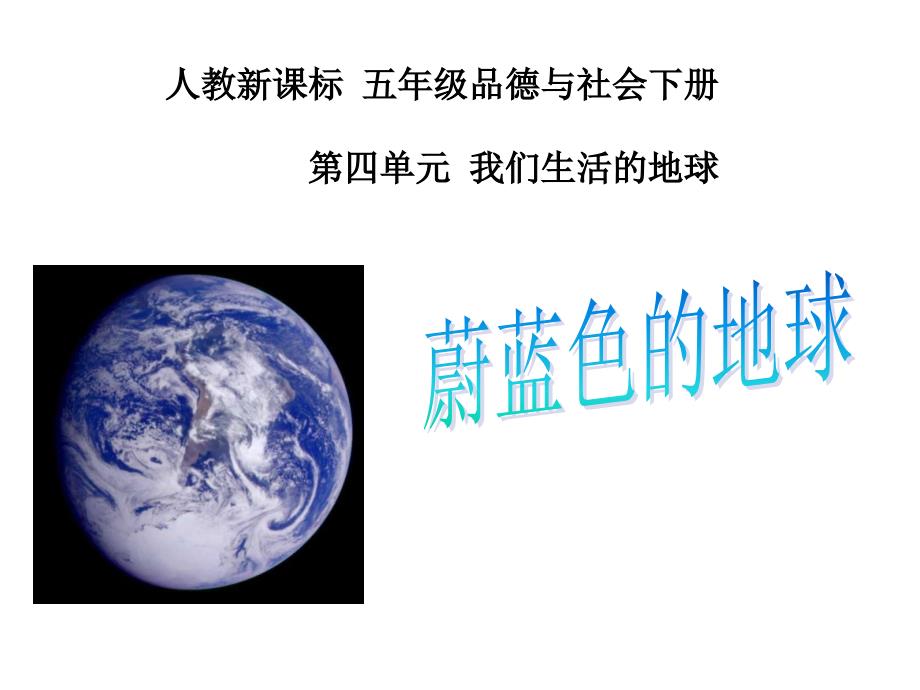 人教新课标 五年级品德与社会下册

第四单元 我们生活的地球

蔚蓝色的地球